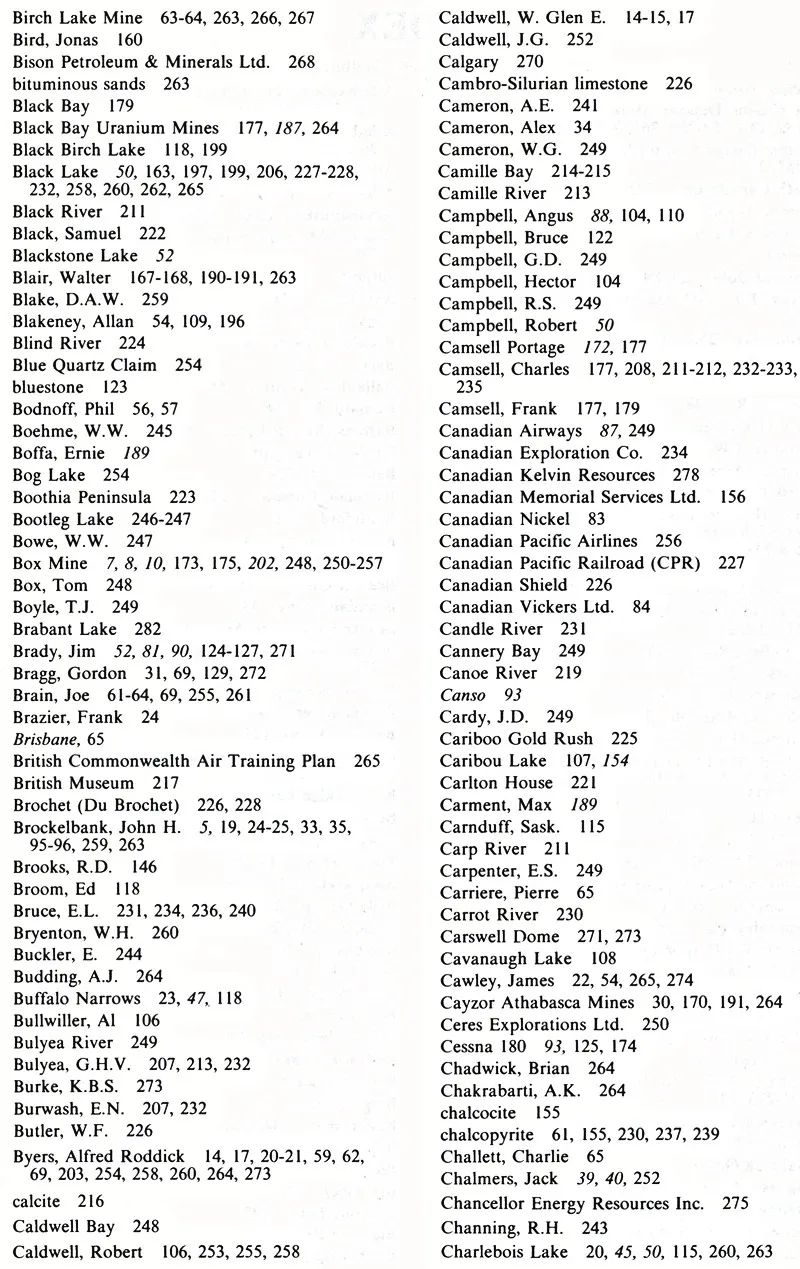 Birch Lake Mine 63-64, 263, 266, 267
Bird, Jonas 160
Bison Petroleum & Minerals Ltd. 268
bituminous sands 263
Black Bay 179
Black Bay Uranium Mines 177, 187, 264
Black Birch Lake 118, 199
Black Lake 50, 163, 197, 199, 206, 227-228, 232, 258, 260, 262, 265
Black River 211
Black, Samuel 222
Blackstone Lake 52
Blair, Walter 167-168, 190-191, 263
Blake, D.A.W. 259
Blakeney, Allan 54, 109, 196
Blind River 224
Blue Quartz Claim 254
bluestone 123
Bodnoff, Phil 56, 57
Boehme, W.W. 245
Boffa, Ernie 189
Bog Lake 254
Boothia Peninsula 223
Bootleg Lake 246-247
Bowe, W.W. 247
Box Mine 7, 8, 10, 173, 175, 202, 248, 250-257
Box, Tom 248
Boyle, T.J. 249
Brabant Lake 282
Brady, Jim 52, 81, 90, 124-127, 271
Bragg, Gordon 31, 69, 129, 272
Brain, Joe 61-64, 69, 255, 261
Brazier, Frank 24
Brisbane, 65
British Commonwealth Air Training Plan 265
British Museum 217
Brochet (Du Brochet) 226, 228
Brockelbank, John H. 5, 19, 24-25, 33, 35, 95-96, 259, 263
Brooks, R.D. 146
Broom, Ed 118
Bruce, E.L. 231, 234, 236, 240
Bryenton, W.H. 260
Buckler, E. 244
Budding, A.J. 264
Buffalo Narrows 23, 47, 118
Bullwiller, Al 106
Bulyea River 249
Bulyea, G.H.V. 207, 213, 232
Burke, K.B.S. 273
Burwash, E.N. 207, 232
Butler, W.F. 226
Byers, Alfred Roddick 14, 17, 20-21, 59, 62, 69, 203, 254, 258, 260, 264, 273
calcite 216
Caldwell Bay 248
Caldwell, Robert 106, 253, 255, 258

Caldwell, W. Glen E. 14-15, 17
Caldwell, J.G. 252
Calgary 270
Cambro-Silurian limestone 226
Cameron, A.E. 241
Cameron, Alex 34
Cameron, W.G. 249
Camille Bay 214-215
Camille River 213
Campbell, Angus 88, 104, 110
Campbell, Bruce 122
Campbell, G.D. 249
Campbell, Hector 104
Campbell, R.S. 249
Campbell, Robert 50
Camsell Portage 172, 177
Camsell, Charles 177, 208, 211-212, 232-233, 235
Camsell, Frank 177, 179
Canadian Airways 87, 249
Canadian Exploration Co. 234
Canadian Kelvin Resources 278
Canadian Memorial Services Ltd. 156
Canadian Nickel 83
Canadian Pacific Airlines 256
Canadian Pacific Railroad (CPR) 227
Canadian Shield 226
Canadian Vickers Ltd. 84
Candle River 231
Cannery Bay 249
Canoe River 219
Canso 93
Cardy, J.D. 249
Cariboo Gold Rush 225
Caribou Lake 107, 154
Carlton House 221
Carment, Max 189
Carnduff, Sask. 115
Carp River 211
Carpenter, E.S. 249
Carriere, Pierre 65
Carrot River 230
Carswell Dome 271, 273
Cavanaugh Lake 108
Cawley, James 22, 54, 265, 274
Cayzor Athabasca Mines 30, 170, 191, 264
Ceres Explorations Ltd. 250
Cessna 180 93, 125, 174
Chadwick, Brian 264
Chakrabarti, A.K. 264
chalcocite 155
chalcopyrite 61, 155, 230, 237, 239
Challett, Charlie 65
Chalmers, Jack 39, 40, 252
Chancellor Energy Resources Inc. 275
Channing, R.H. 243
Charlebois Lake 20, 45, 50, 115, 260, 263